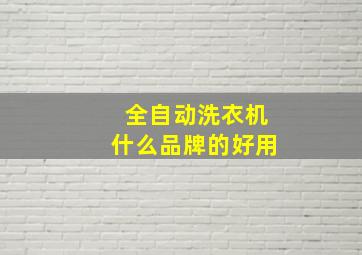 全自动洗衣机
什么品牌的好用